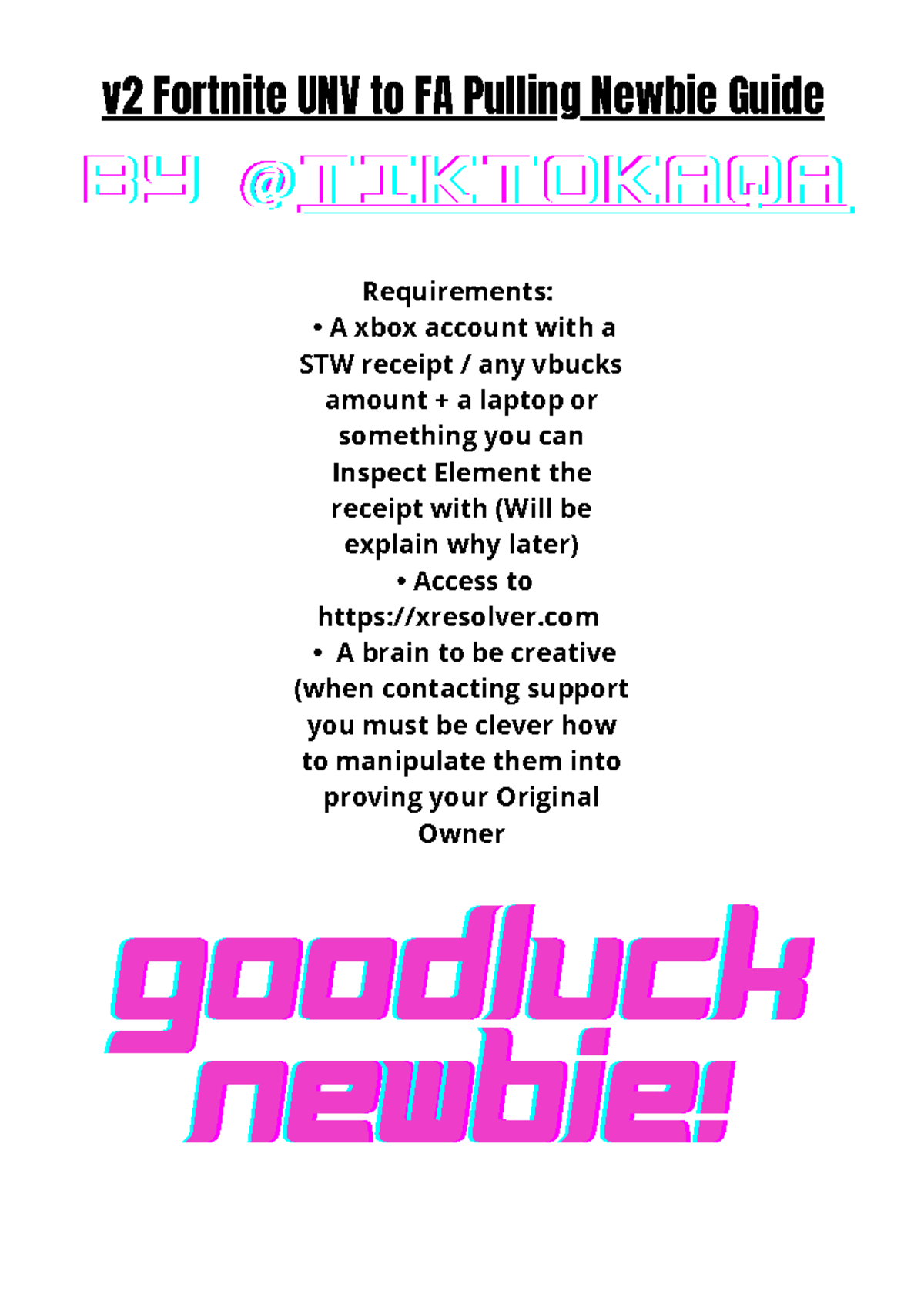 v2 Fortnite UNV to FA Pulling Newbie Guide

BY @TIKTOKAQA

Requirements:
• A xbox account with a STW receipt / any vbucks amount + a laptop or something you can Inspect Element the receipt with (Will be explain why later)
• Access to https://xresolver.com
• A brain to be creative (when contacting support you must be clever how to manipulate them into proving your Original Owner

goodluck newbie!